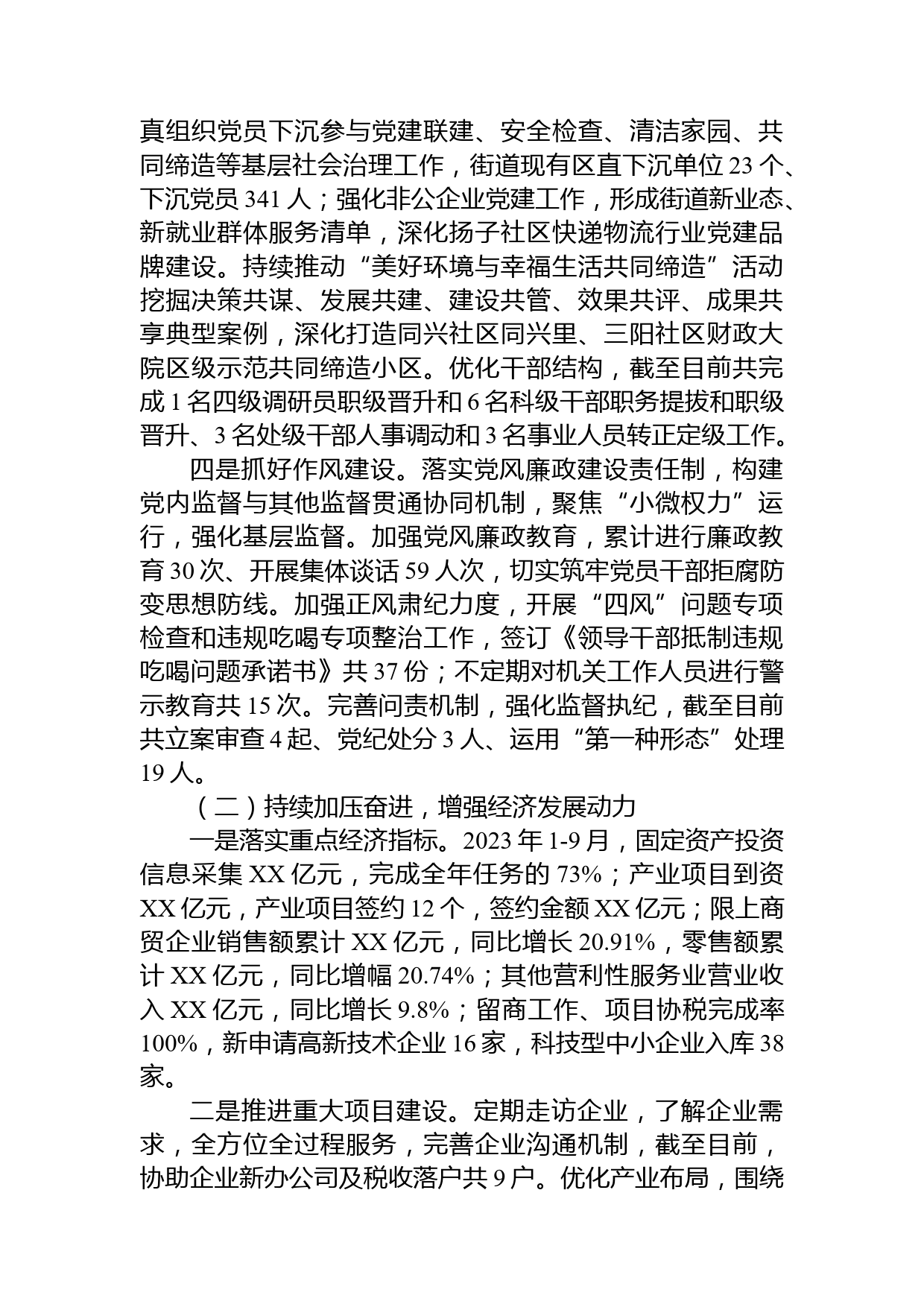 真组织党员下沉参与党建联建、安全检查、清洁家园、共同缔造等基层社会治理工作，街道现有区直下沉单位 23 个、下沉党员 341 人；强化非公企业党建工作，形成街道新业态、新就业群体服务清单，深化扬子社区快递物流行业党建品牌建设。持续推动“美好环境与幸福生活共同缔造”活动挖掘决策共谋、发展共建、建设共管、效果共评、成果共享典型案例，深化打造同兴社区同兴里、三阳社区财政大院区级示范共同缔造小区。优化干部结构，截至目前共完成 1 名四级调研员职级晋升和 6 名科级干部职务提拔和职级晋升、3 名处级干部人事调动和 3 名事业人员转正定级工作。

四是抓好作风建设。落实党风廉政建设责任制，构建党内监督与其他监督贯通协同机制，聚焦“小微权力”运行，强化基层监督。加强党风廉政教育，累计进行廉政教育 30 次、开展集体谈话 59 人次，切实筑牢党员干部拒腐防变思想防线。加强正风肃纪力度，开展“四风”问题专项检查和违规吃喝专项整治工作，签订《领导干部抵制违规吃喝问题承诺书》共 37 份；不定期对机关工作人员进行警示教育共 15 次。完善问责机制，强化监督执纪，截至目前共立案审查 4 起、党纪处分 3 人、运用“第一种形态”处理 19 人。

（二）持续加压奋进，增强经济发展动力

一是落实重点经济指标。2023 年 1-9 月，固定资产投资信息采集 XX 亿元，完成全年任务的 73%；产业项目到资 XX 亿元，产业项目签约 12 个，签约金额 XX 亿元；限上商贸企业销售额累计 XX 亿元，同比增长 20.91%，零售额累计 XX 亿元，同比增幅 20.74%；其他营利性服务业营业收入 XX 亿元，同比增长 9.8%；留商工作、项目协税完成率 100%，新申请高新技术企业 16 家，科技型中小企业入库 38 家。

二是推进重大项目建设。定期走访企业，了解企业需求，全方位全过程服务，完善企业沟通机制，截至目前，协助企业新办公司及税收落户共 9 户。优化产业布局，围绕